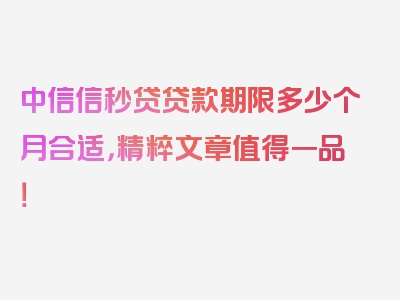 中信信秒贷贷款期限多少个月合适，精粹文章值得一品！